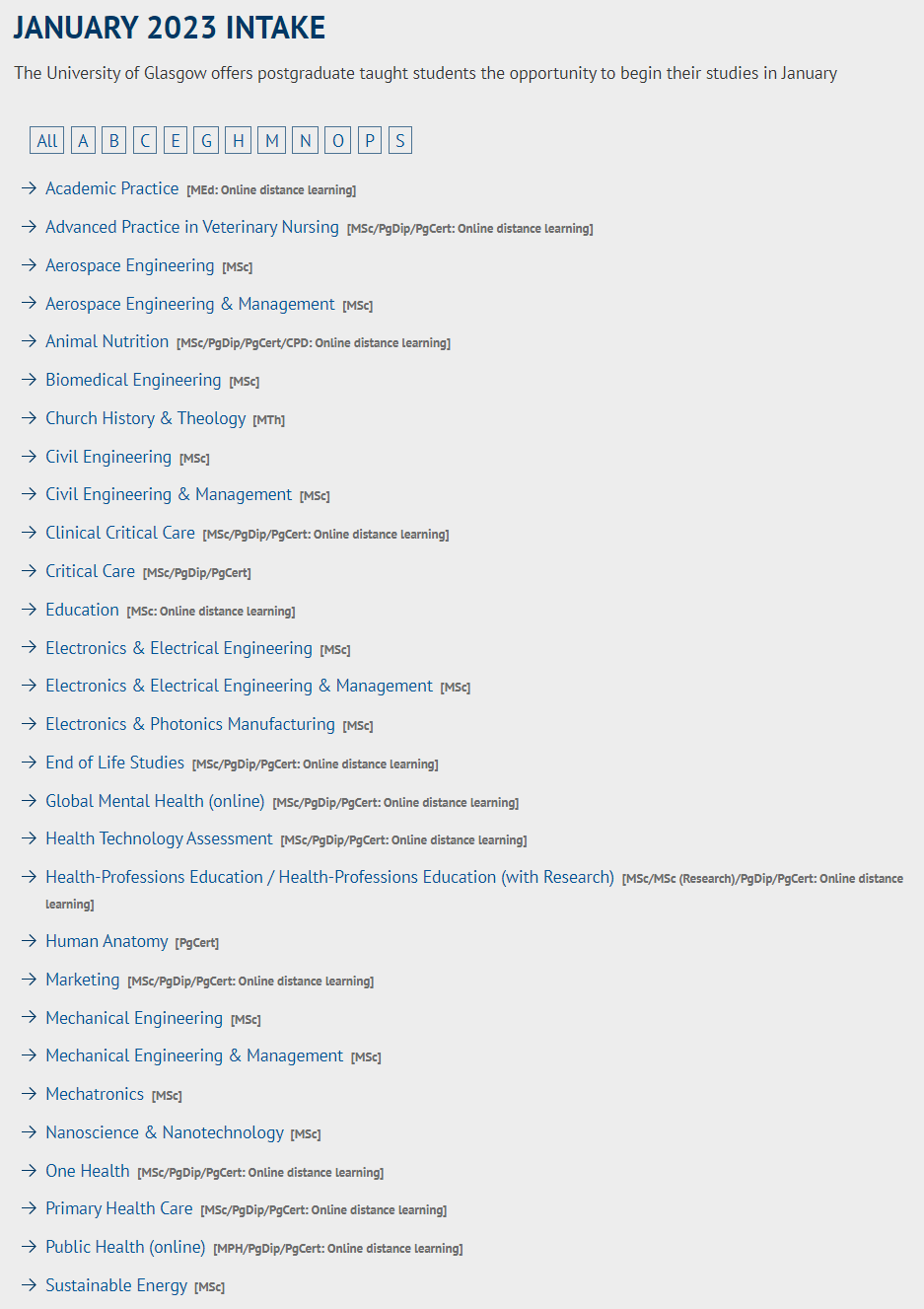 JANUARY 2023 INTAKE

The University of Glasgow offers postgraduate taught students the opportunity to begin their studies in January

All A B C E G H M N O P S

→ Academic Practice [MEd: Online distance learning]

→ Advanced Practice in Veterinary Nursing [MSc/PgDip/PgCert: Online distance learning]

→ Aerospace Engineering [MSc]

→ Aerospace Engineering & Management [MSc]

→ Animal Nutrition [MSc/PgDip/PgCert/CPD: Online distance learning]

→ Biomedical Engineering [MSc]

→ Church History & Theology [MTh]

→ Civil Engineering [MSc]

→ Civil Engineering & Management [MSc]

→ Clinical Critical Care [MSc/PgDip/PgCert: Online distance learning]

→ Critical Care [MSc/PgDip/PgCert]

→ Education [MSc: Online distance learning]

→ Electronics & Electrical Engineering [MSc]

→ Electronics & Electrical Engineering & Management [MSc]

→ Electronics & Photonics Manufacturing [MSc]

→ End of Life Studies [MSc/PgDip/PgCert: Online distance learning]

→ Global Mental Health (online) [MSc/PgDip/PgCert: Online distance learning]

→ Health Technology Assessment [MSc/PgDip/PgCert: Online distance learning]

→ Health-Professions Education / Health-Professions Education (with Research) [MSc/MSc (Research)/PgDip/PgCert: Online distance learning]

→ Human Anatomy [PgCert]

→ Marketing [MSc/PgDip/PgCert: Online distance learning]

→ Mechanical Engineering [MSc]

→ Mechanical Engineering & Management [MSc]

→ Mechatronics [MSc]

→ Nanoscience & Nanotechnology [MSc]

→ One Health [MSc/PgDip/PgCert: Online distance learning]

→ Primary Health Care [MSc/PgDip/PgCert: Online distance learning]

→ Public Health (online) [MPH/PgDip/PgCert: Online distance learning]

→ Sustainable Energy [MSc]